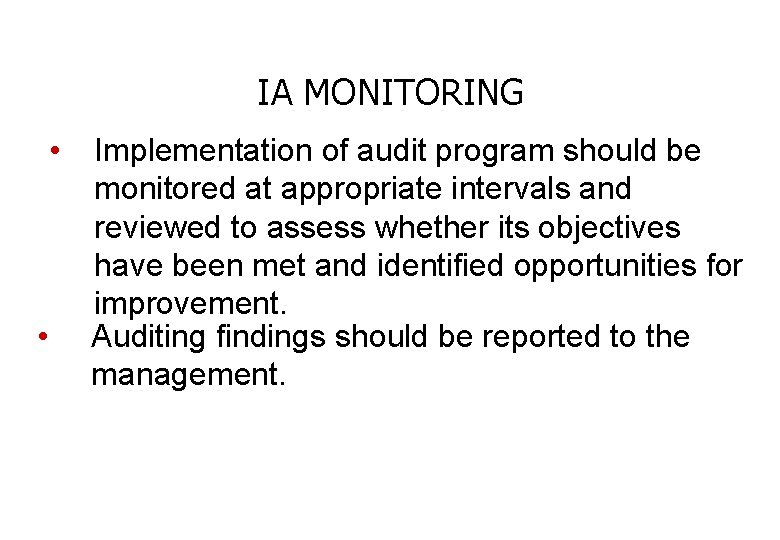 IA MONITORING

• Implementation of audit program should be monitored at appropriate intervals and reviewed to assess whether its objectives have been met and identified opportunities for improvement.

• Auditing findings should be reported to the management.